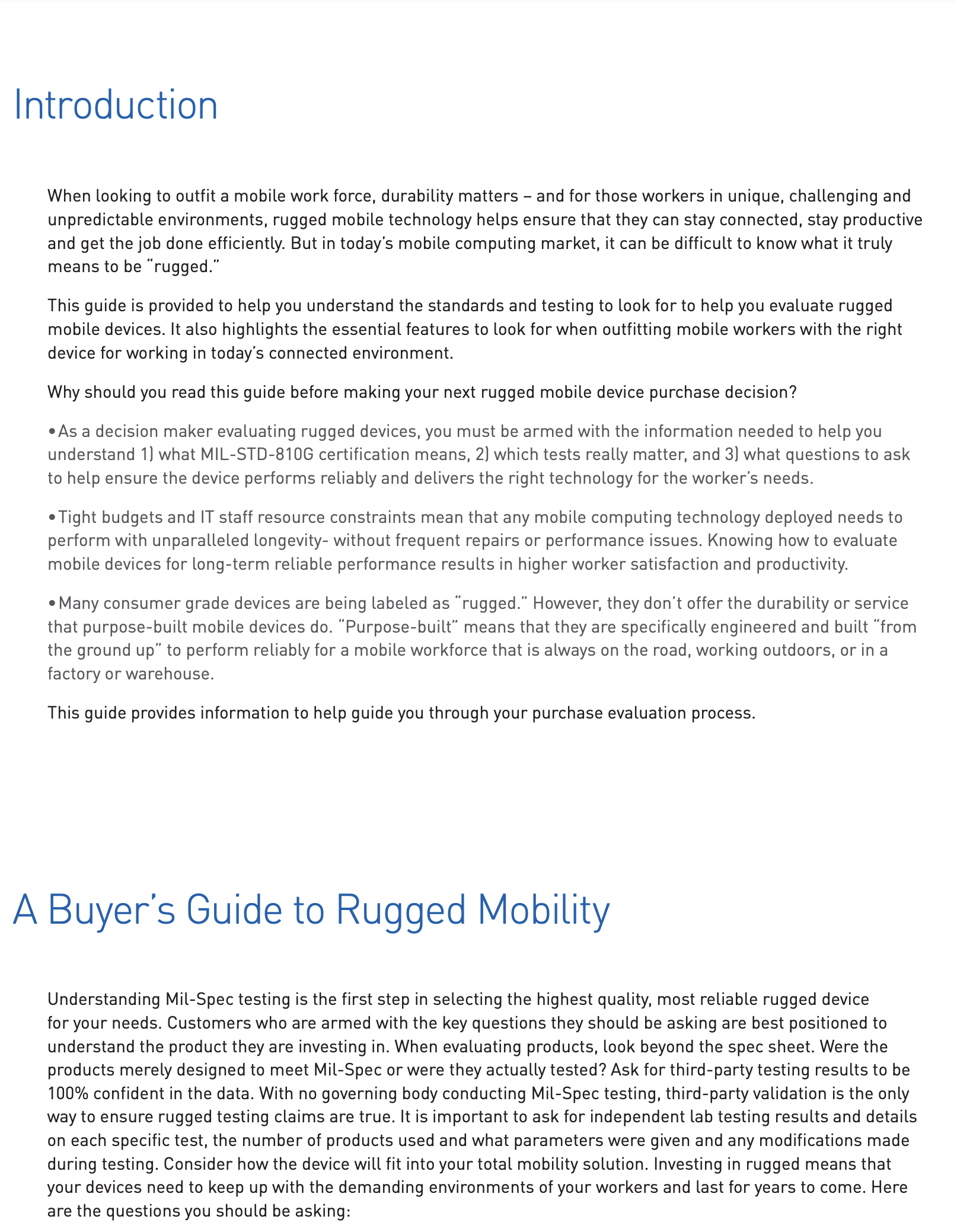 Introduction

When looking to outfit a mobile work force, durability matters – and for those workers in unique, challenging and unpredictable environments, rugged mobile technology helps ensure that they can stay connected, stay productive and get the job done efficiently. But in today's mobile computing market, it can be difficult to know what it truly means to be "rugged."

This guide is provided to help you understand the standards and testing to look for to help you evaluate rugged mobile devices. It also highlights the essential features to look for when outfitting mobile workers with the right device for working in today's connected environment.

Why should you read this guide before making your next rugged mobile device purchase decision?

•As a decision maker evaluating rugged devices, you must be armed with the information needed to help you understand 1) what MIL-STD-810G certification means, 2) which tests really matter, and 3) what questions to ask to help ensure the device performs reliably and delivers the right technology for the worker's needs.

•Tight budgets and IT staff resource constraints mean that any mobile computing technology deployed needs to perform with unparalleled longevity- without frequent repairs or performance issues. Knowing how to evaluate mobile devices for long-term reliable performance results in higher worker satisfaction and productivity.

•Many consumer grade devices are being labeled as "rugged." However, they don't offer the durability or service that purpose-built mobile devices do. "Purpose-built" means that they are specifically engineered and built "from the ground up" to perform reliably for a mobile workforce that is always on the road, working outdoors, or in a factory or warehouse.

This guide provides information to help guide you through your purchase evaluation process.

A Buyer's Guide to Rugged Mobility

Understanding Mil-Spec testing is the first step in selecting the highest quality, most reliable rugged device for your needs. Customers who are armed with the key questions they should be asking are best positioned to understand the product they are investing in. When evaluating products, look beyond the spec sheet. Were the products merely designed to meet Mil-Spec or were they actually tested? Ask for third-party testing results to be 100% confident in the data. With no governing body conducting Mil-Spec testing, third-party validation is the only way to ensure rugged testing claims are true. It is important to ask for independent lab testing results and details on each specific test, the number of products used and what parameters were given and any modifications made during testing. Consider how the device will fit into your total mobility solution. Investing in rugged means that your devices need to keep up with the demanding environments of your workers and last for years to come. Here are the questions you should be asking: